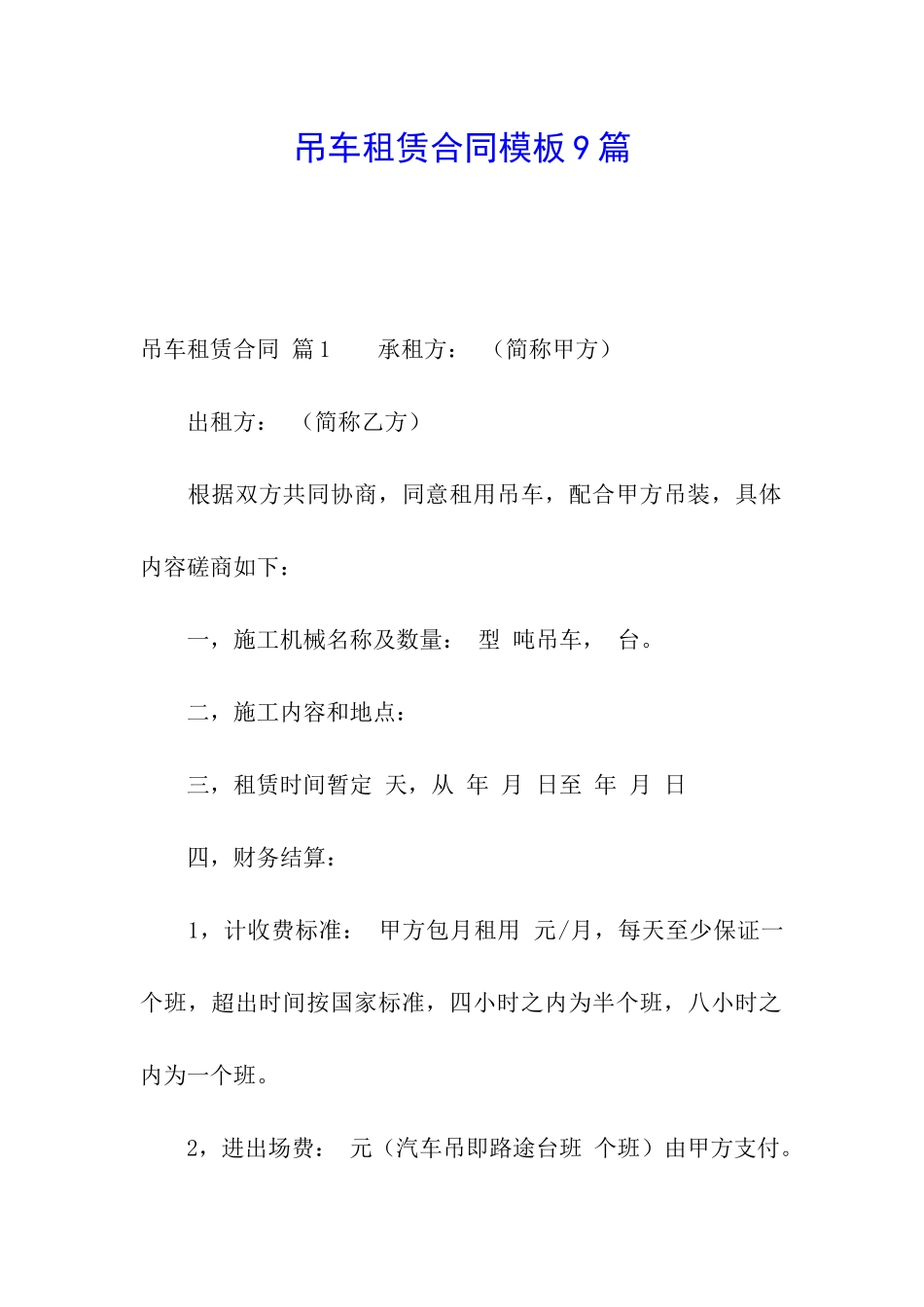 吊车租赁合同模板9篇

吊车租赁合同 篇1　　承租方：　（简称甲方）

出租方：　（简称乙方）

根据双方共同协商，同意租用吊车，配合甲方吊装，具体内容磋商如下：

一，施工机械名称及数量：　型　吨吊车，　台。

二，施工内容和地点：

三，租赁时间暂定　天，从　年　月　日至　年　月　日

四，财务结算：

1，计收费标准：　甲方包月租用　元/月，每天至少保证一个班，超出时间按国家标准，四小时之内为半个班，八小时之内为一个班。

2，进出场费：　元（汽车吊即路途台班　个班）由甲方支付。